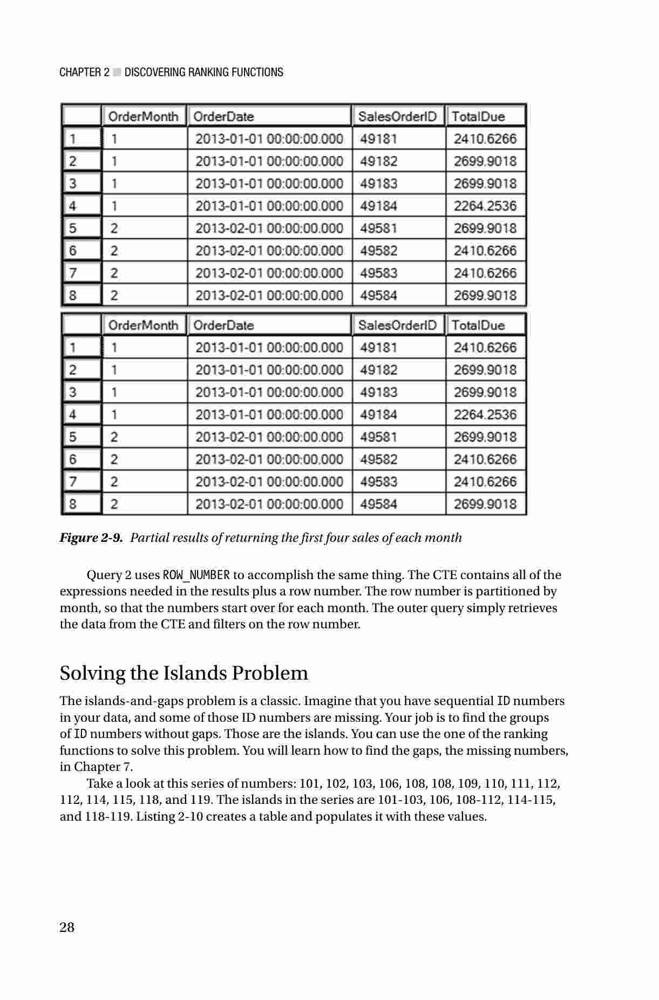 CHAPTER 2 ■ DISCOVERING RANKING FUNCTIONS

| | OrderMonth | OrderDate | SalesOrderID | TotalDue |
|---|---|---|---|---|
| 1 | 1 | 2013-01-01 00:00:00.000 | 49181 | 2410.6266 |
| 2 | 1 | 2013-01-01 00:00:00.000 | 49182 | 2699.9018 |
| 3 | 1 | 2013-01-01 00:00:00.000 | 49183 | 2699.9018 |
| 4 | 1 | 2013-01-01 00:00:00.000 | 49184 | 2264.2536 |
| 5 | 2 | 2013-02-01 00:00:00.000 | 49581 | 2699.9018 |
| 6 | 2 | 2013-02-01 00:00:00.000 | 49582 | 2410.6266 |
| 7 | 2 | 2013-02-01 00:00:00.000 | 49583 | 2410.6266 |
| 8 | 2 | 2013-02-01 00:00:00.000 | 49584 | 2699.9018 |

| | OrderMonth | OrderDate | SalesOrderID | TotalDue |
|---|---|---|---|---|
| 1 | 1 | 2013-01-01 00:00:00.000 | 49181 | 2410.6266 |
| 2 | 1 | 2013-01-01 00:00:00.000 | 49182 | 2699.9018 |
| 3 | 1 | 2013-01-01 00:00:00.000 | 49183 | 2699.9018 |
| 4 | 1 | 2013-01-01 00:00:00.000 | 49184 | 2264.2536 |
| 5 | 2 | 2013-02-01 00:00:00.000 | 49581 | 2699.9018 |
| 6 | 2 | 2013-02-01 00:00:00.000 | 49582 | 2410.6266 |
| 7 | 2 | 2013-02-01 00:00:00.000 | 49583 | 2410.6266 |
| 8 | 2 | 2013-02-01 00:00:00.000 | 49584 | 2699.9018 |

Figure 2-9. Partial results of returning the first four sales of each month

Query 2 uses ROW_NUMBER to accomplish the same thing. The CTE contains all of the expressions needed in the results plus a row number. The row number is partitioned by month, so that the numbers start over for each month. The outer query simply retrieves the data from the CTE and filters on the row number.

Solving the Islands Problem

The islands-and-gaps problem is a classic. Imagine that you have sequential ID numbers in your data, and some of those ID numbers are missing. Your job is to find the groups of ID numbers without gaps. Those are the islands. You can use the one of the ranking functions to solve this problem. You will learn how to find the gaps, the missing numbers, in Chapter 7.

Take a look at this series of numbers: 101, 102, 103, 106, 108, 108, 109, 110, 111, 112, 112, 114, 115, 118, and 119. The islands in the series are 101-103, 106, 108-112, 114-115, and 118-119. Listing 2-10 creates a table and populates it with these values.

28